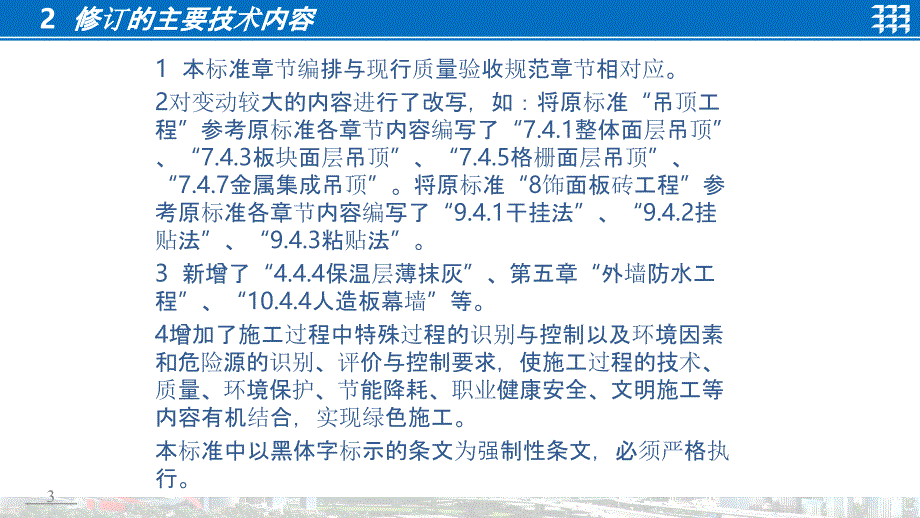 2 修订的主要技术内容

1 本标准章节编排与现行质量验收规范章节相对应。

2对变动较大的内容进行了改写，如：将原标准“吊顶工程”参考原标准各章节内容编写了“7.4.1整体面层吊顶”、“7.4.3板块面层吊顶”、“7.4.5格栅面层吊顶”、“7.4.7金属集成吊顶”。将原标准“8饰面板砖工程”参考原标准各章节内容编写了“9.4.1干挂法”、“9.4.2挂贴法”、“9.4.3粘贴法”。

3 新增了“4.4.4保温层薄抹灰”、第五章“外墙防水工程”、“10.4.4人造板幕墙”等。

4增加了施工过程中特殊过程的识别与控制以及环境因素和危险源的识别、评价与控制要求，使施工过程的技术、质量、环境保护、节能降耗、职业健康安全、文明施工等内容有机结合，实现绿色施工。

本标准中以黑体字标示的条文为强制性条文，必须严格执行。

3